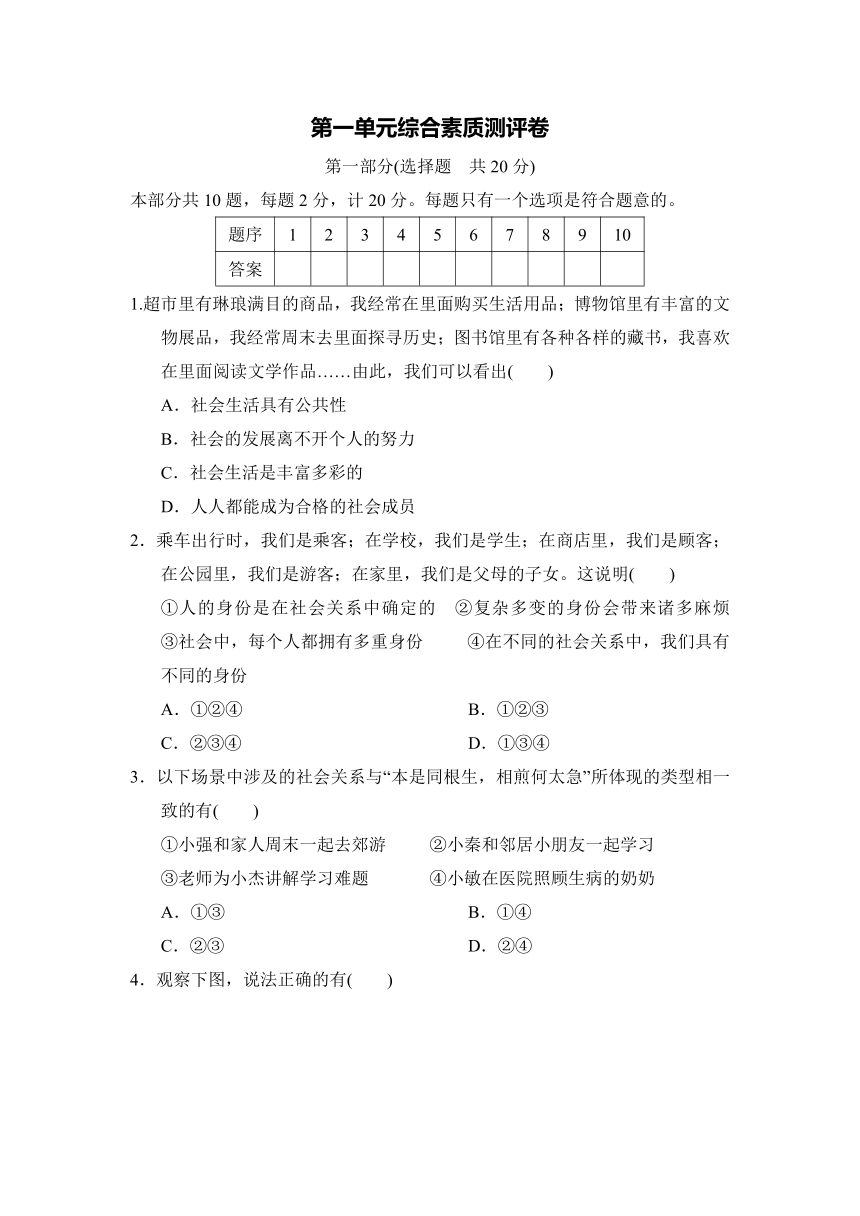 第一单元综合素质测评卷

第一部分(选择题　共 20 分)

本部分共 10 题，每题 2 分，计 20 分。每题只有一个选项是符合题意的。

| 题序 | 1 | 2 | 3 | 4 | 5 | 6 | 7 | 8 | 9 | 10 |
|---|---|---|---|---|---|---|---|---|---|---|
| 答案 | | | | | | | | | | |

1.超市里有琳琅满目的商品，我经常在里面购买生活用品；博物馆里有丰富的文物展品，我经常周末去里面探寻历史；图书馆里有各种各样的藏书，我喜欢在里面阅读文学作品……由此，我们可以看出(　　)

A．社会生活具有公共性

B．社会的发展离不开个人的努力

C．社会生活是丰富多彩的

D．人人都能成为合格的社会成员

2．乘车出行时，我们是乘客；在学校，我们是学生；在商店里，我们是顾客；在公园里，我们是游客；在家里，我们是父母的子女。这说明(　　)

①人的身份是在社会关系中确定的　②复杂多变的身份会带来诸多麻烦　③社会中，每个人都拥有多重身份　④在不同的社会关系中，我们具有不同的身份

A．①②④　　B．①②③

C．②③④　　D．①③④

3．以下场景中涉及的社会关系与“本是同根生，相煎何太急”所体现的类型相一致的有(　　)

①小强和家人周末一起去郊游　②小秦和邻居小朋友一起学习

③老师为小杰讲解学习难题　④小敏在医院照顾生病的奶奶

A．①③　　B．①④

C．②③　　D．②④

4．观察下图，说法正确的有(　　)